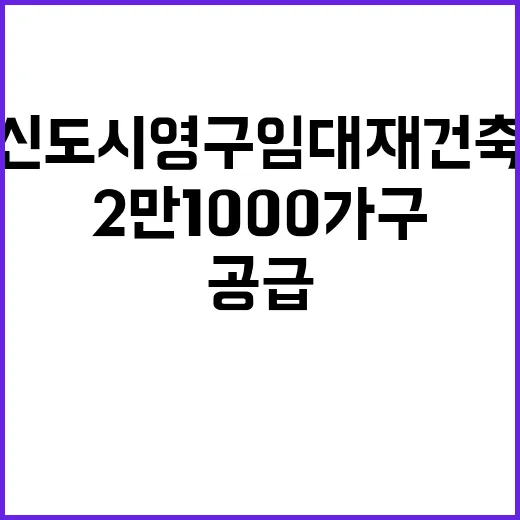 신도시영구임대재건축
2만1000가구
공급